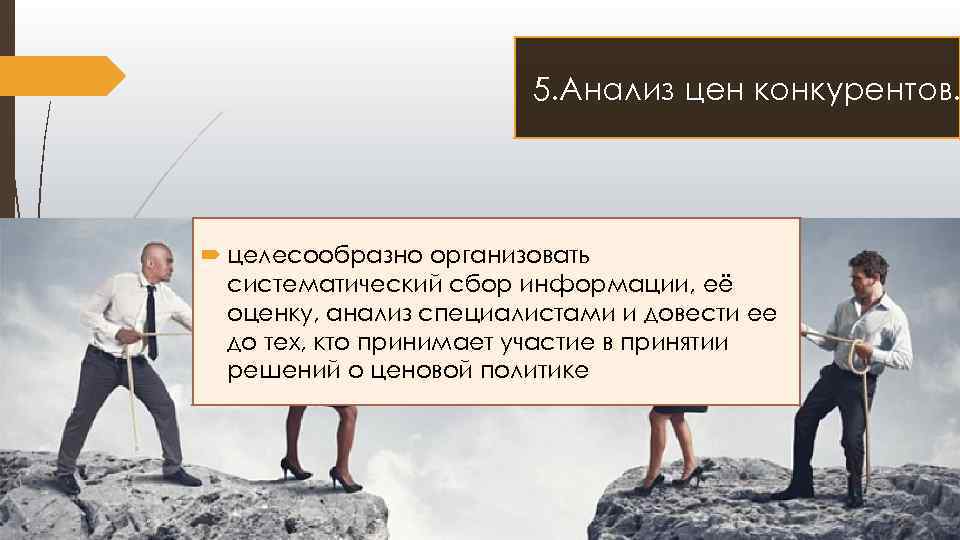 5.Анализ цен конкурентов.

целесообразно организовать систематический сбор информации, её оценку, анализ специалистами и довести ее до тех, кто принимает участие в принятии решений о ценовой политике